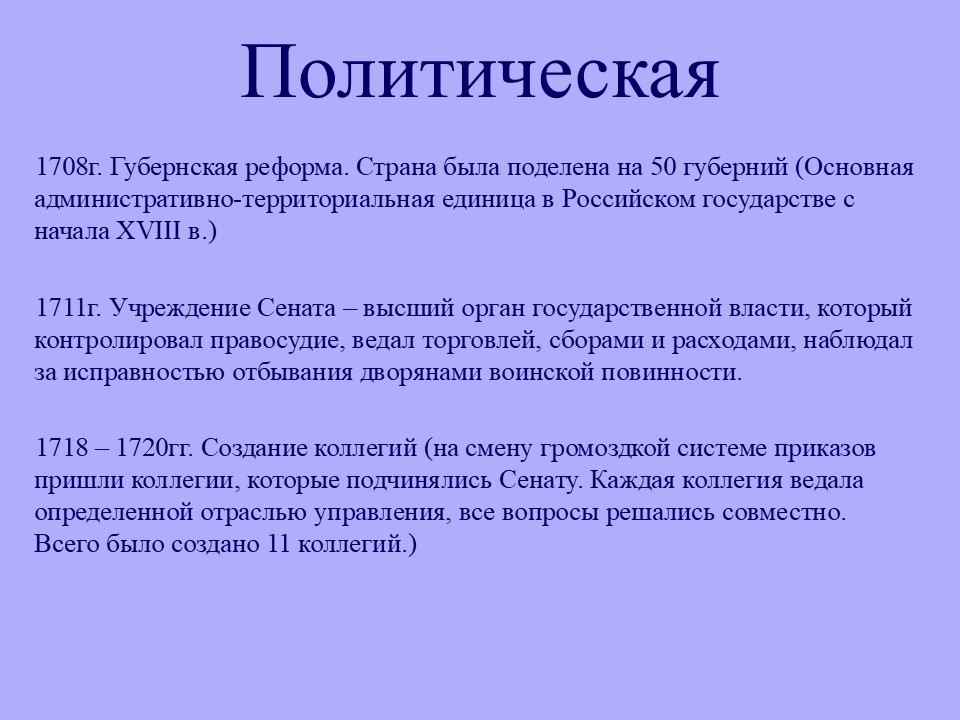 Политическая

1708г. Губернская реформа. Страна была поделена на 50 губерний (Основная административно-территориальная единица в Российском государстве с начала XVIII в.)

1711г. Учреждение Сената – высший орган государственной власти, который контролировал правосудие, ведал торговлей, сборами и расходами, наблюдал за исправностью отбывания дворянами воинской повинности.

1718 – 1720гг. Создание коллегий (на смену громоздкой системе приказов пришли коллегии, которые подчинялись Сенату. Каждая коллегия ведала определенной отраслью управления, все вопросы решались совместно. Всего было создано 11 коллегий.)